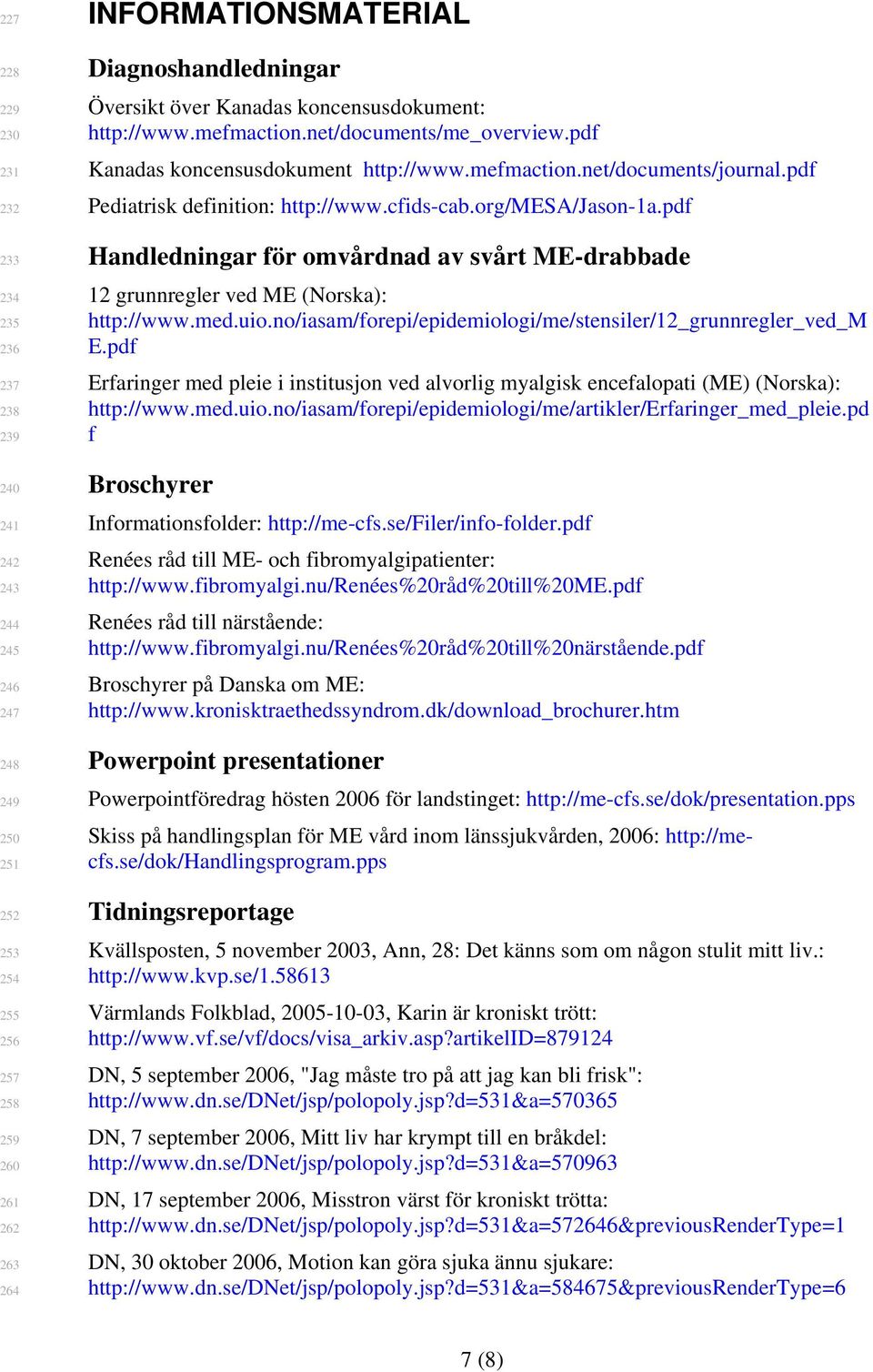 227 INFORMATIONSMATERIAL

228 Diagnoshandledningar

229 Översikt över Kanadas koncensusdokument:
230 http://www.mefmaction.net/documents/me_overview.pdf

231 Kanadas koncensusdokument http://www.mefmaction.net/documents/journal.pdf

232 Pediatrisk definition: http://www.cfids-cab.org/MESA/Jason-1a.pdf

233 Handledningar för omvårdnad av svårt ME-drabbade

234 12 grunnregler ved ME (Norska):
235 http://www.med.uio.no/iasam/forepi/epidemiologi/me/stensiler/12_grunnregler_ved_M
236 E.pdf

237 Erfaringer med pleie i institusjon ved alvorlig myalgisk encefalopati (ME) (Norska):
238 http://www.med.uio.no/iasam/forepi/epidemiologi/me/artikler/Erfaringer_med_pleie.pd
239 f

240 Broschyrer

241 Informationsfolder: http://me-cfs.se/Filer/info-folder.pdf

242 Renées råd till ME- och fibromyalgipatienter:
243 http://www.fibromyalgi.nu/Renées%20råd%20till%20ME.pdf

244 Renées råd till närstående:
245 http://www.fibromyalgi.nu/Renées%20råd%20till%20närstående.pdf

246 Broschyrer på Danska om ME:
247 http://www.kronisktraethedssyndrom.dk/download_brochurer.htm

248 Powerpoint presentationer

249 Powerpointföredrag hösten 2006 för landstinget: http://me-cfs.se/dok/presentation.pps

250 Skiss på handlingsplan för ME vård inom länssjukvården, 2006: http://me-
251 cfs.se/dok/Handlingsprogram.pps

252 Tidningsreportage

253 Kvällsposten, 5 november 2003, Ann, 28: Det känns som om någon stulit mitt liv.:
254 http://www.kvp.se/1.58613

255 Värmlands Folkblad, 2005-10-03, Karin är kroniskt trött:
256 http://www.vf.se/vf/docs/visa_arkiv.asp?artikelID=879124

257 DN, 5 september 2006, "Jag måste tro på att jag kan bli frisk":
258 http://www.dn.se/DNet/jsp/polopoly.jsp?d=531&a=570365

259 DN, 7 september 2006, Mitt liv har krympt till en bråkdel:
260 http://www.dn.se/DNet/jsp/polopoly.jsp?d=531&a=570963

261 DN, 17 september 2006, Misstron värst för kroniskt trötta:
262 http://www.dn.se/DNet/jsp/polopoly.jsp?d=531&a=572646&previousRenderType=1

263 DN, 30 oktober 2006, Motion kan göra sjuka ännu sjukare:
264 http://www.dn.se/DNet/jsp/polopoly.jsp?d=531&a=584675&previousRenderType=6

7 (8)